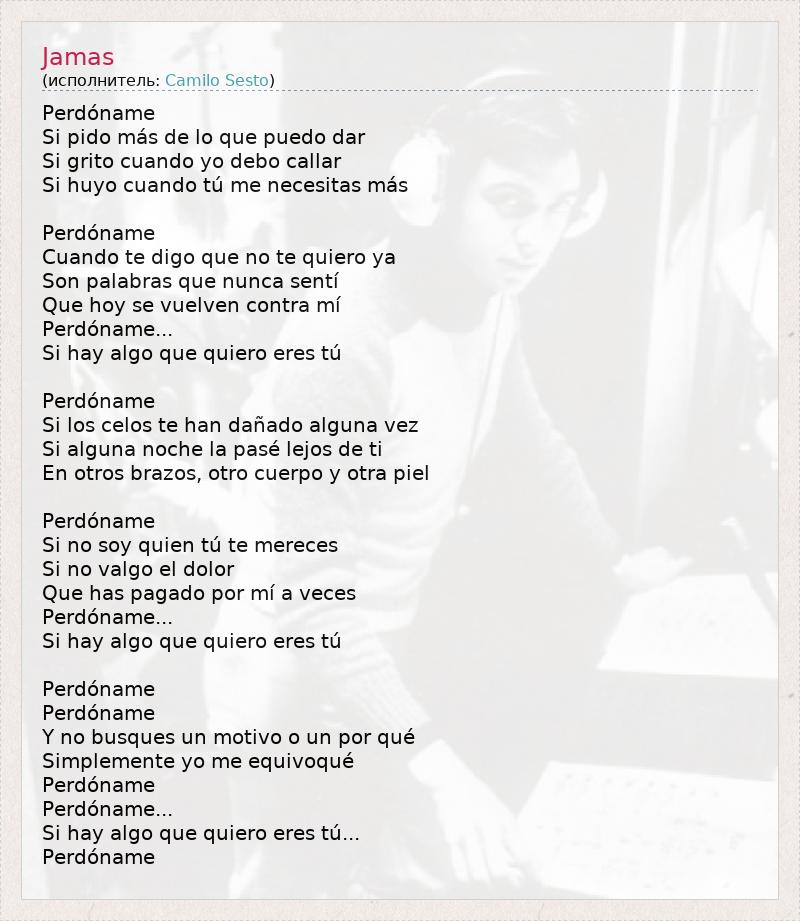 Jamas
(исполнитель: Camilo Sesto)

Perdóname
Si pido más de lo que puedo dar
Si grito cuando yo debo callar
Si huyo cuando tú me necesitas más

Perdóname
Cuando te digo que no te quiero ya
Son palabras que nunca sentí
Que hoy se vuelven contra mí
Perdóname...
Si hay algo que quiero eres tú

Perdóname
Si los celos te han dañado alguna vez
Si alguna noche la pasé lejos de ti
En otros brazos, otro cuerpo y otra piel

Perdóname
Si no soy quien tú te mereces
Si no valgo el dolor
Que has pagado por mí a veces
Perdóname...
Si hay algo que quiero eres tú

Perdóname
Perdóname
Y no busques un motivo o un por qué
Simplemente yo me equivoqué
Perdóname
Perdóname...
Si hay algo que quiero eres tú...
Perdóname